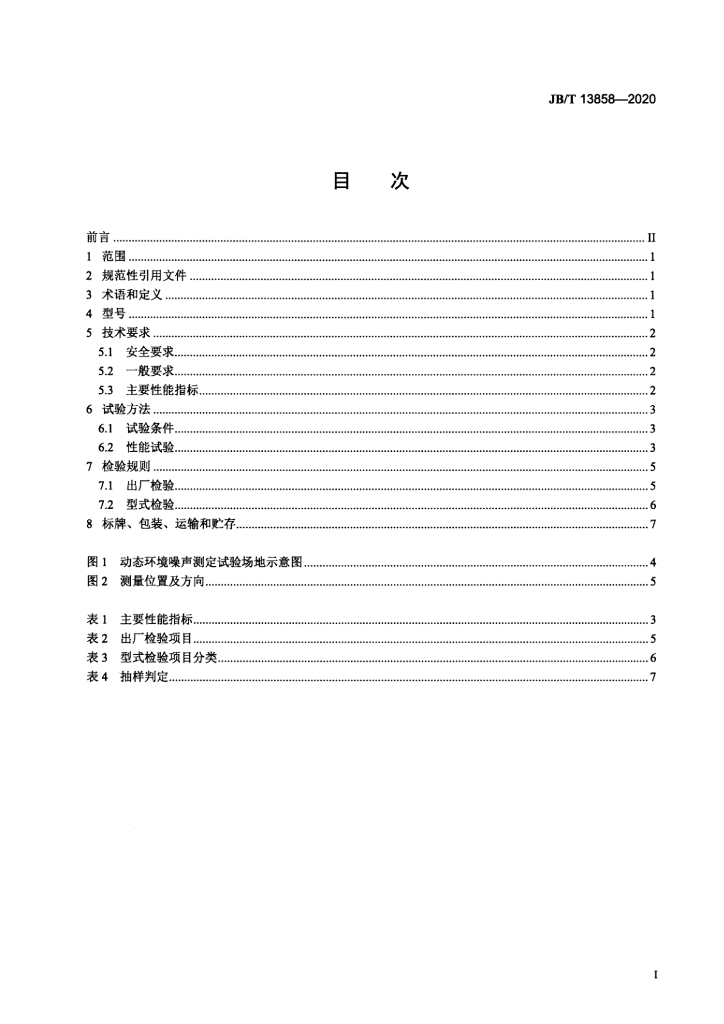 JB/T 13858—2020

目　次

前言 ........ II
1　范围 ........ 1
2　规范性引用文件 ........ 1
3　术语和定义 ........ 1
4　型号 ........ 1
5　技术要求 ........ 2
5.1　安全要求 ........ 2
5.2　一般要求 ........ 2
5.3　主要性能指标 ........ 2
6　试验方法 ........ 3
6.1　试验条件 ........ 3
6.2　性能试验 ........ 3
7　检验规则 ........ 5
7.1　出厂检验 ........ 5
7.2　型式检验 ........ 6
8　标牌、包装、运输和贮存 ........ 7

图 1　动态环境噪声测定试验场地示意图 ........ 4
图 2　测量位置及方向 ........ 5

表 1　主要性能指标 ........ 3
表 2　出厂检验项目 ........ 5
表 3　型式检验项目分类 ........ 6
表 4　抽样判定 ........ 7

I